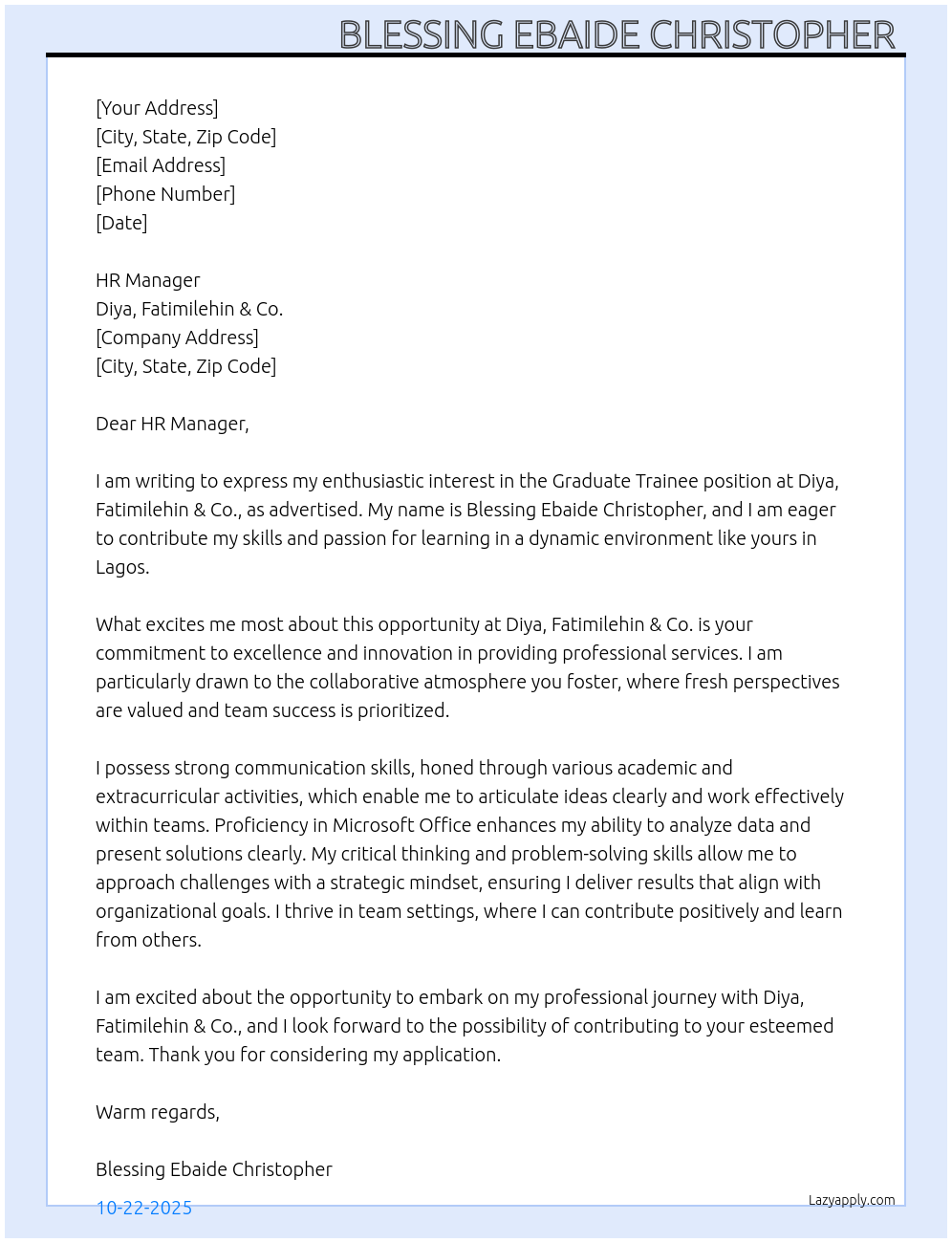 BLESSING EBAIDE CHRISTOPHER

[Your Address]
[City, State, Zip Code]
[Email Address]
[Phone Number]
[Date]

HR Manager
Diya, Fatimilehin & Co.
[Company Address]
[City, State, Zip Code]

Dear HR Manager,

I am writing to express my enthusiastic interest in the Graduate Trainee position at Diya, Fatimilehin & Co., as advertised. My name is Blessing Ebaide Christopher, and I am eager to contribute my skills and passion for learning in a dynamic environment like yours in Lagos.

What excites me most about this opportunity at Diya, Fatimilehin & Co. is your commitment to excellence and innovation in providing professional services. I am particularly drawn to the collaborative atmosphere you foster, where fresh perspectives are valued and team success is prioritized.

I possess strong communication skills, honed through various academic and extracurricular activities, which enable me to articulate ideas clearly and work effectively within teams. Proficiency in Microsoft Office enhances my ability to analyze data and present solutions clearly. My critical thinking and problem-solving skills allow me to approach challenges with a strategic mindset, ensuring I deliver results that align with organizational goals. I thrive in team settings, where I can contribute positively and learn from others.

I am excited about the opportunity to embark on my professional journey with Diya, Fatimilehin & Co., and I look forward to the possibility of contributing to your esteemed team. Thank you for considering my application.

Warm regards,

Blessing Ebaide Christopher

10-22-2025

Lazyapply.com